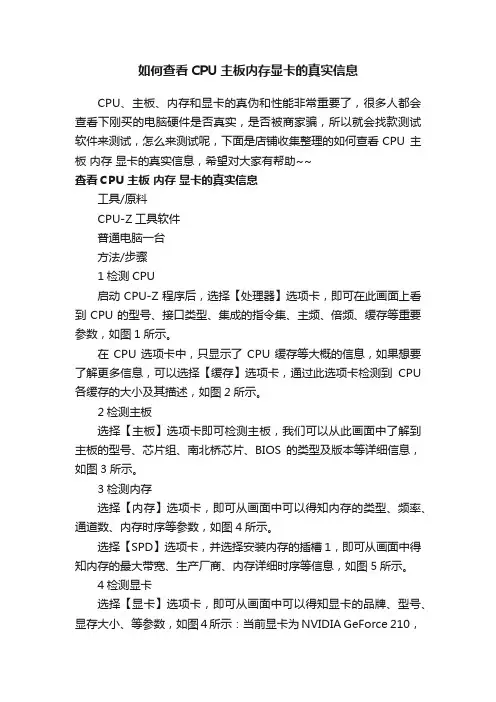 如何查看 CPU 主板内存显卡的真实信息

CPU、主板、内存和显卡的真伪和性能非常重要了，很多人都会查看下刚买的电脑硬件是否真实，是否被商家骗，所以就会找款测试软件来测试，怎么来测试呢，下面是店铺收集整理的如何查看 CPU 主板 内存 显卡的真实信息，希望对大家有帮助~~

查看 CPU 主板 内存 显卡的真实信息

工具/原料

CPU-Z 工具软件

普通电脑一台

方法/步骤

1 检测 CPU

启动 CPU-Z 程序后，选择【处理器】选项卡，即可在此画面上看到 CPU 的型号、接口类型、集成的指令集、主频、倍频、缓存等重要参数，如图 1 所示。

在 CPU 选项卡中，只显示了 CPU 缓存等大概的信息，如果想要了解更多信息，可以选择【缓存】选项卡，通过此选项卡检测到 CPU 各缓存的大小及其描述，如图 2 所示。

2 检测主板

选择【主板】选项卡即可检测主板，我们可以从此画面中了解到主板的型号、芯片组、南北桥芯片、BIOS 的类型及版本等详细信息，如图 3 所示。

3 检测内存

选择【内存】选项卡，即可从画面中可以得知内存的类型、频率、通道数、内存时序等参数，如图 4 所示。

选择【SPD】选项卡，并选择安装内存的插槽 1，即可从画面中得知内存的最大带宽、生产厂商、内存详细时序等信息，如图 5 所示。

4 检测显卡

选择【显卡】选项卡，即可从画面中可以得知显卡的品牌、型号、显存大小、等参数，如图 4 所示：当前显卡为 NVIDIA GeForce 210，